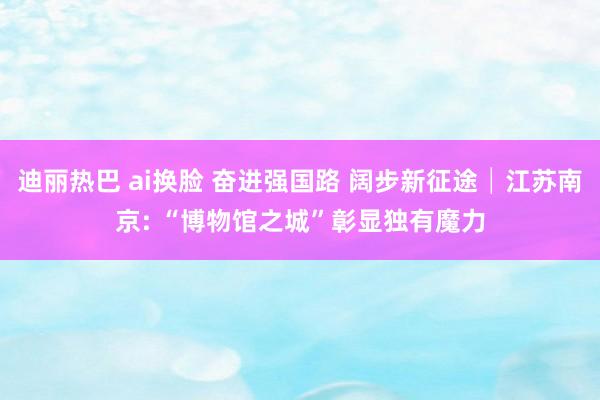 迪丽热巴 ai换脸 奋进强国路 阔步新征途｜江苏南京：“博物馆之城”彰显独有魔力